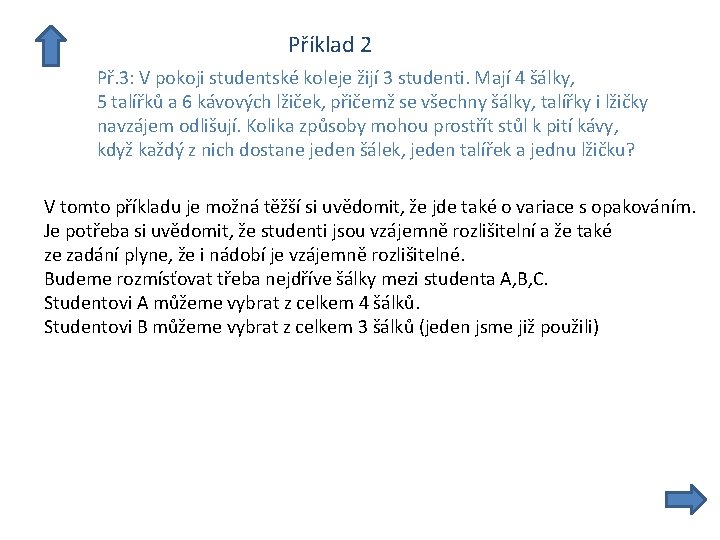 Příklad 2

Př.3: V pokoji studentské koleje žijí 3 studenti. Mají 4 šálky, 5 talířků a 6 kávových lžiček, přičemž se všechny šálky, talířky i lžičky navzájem odlišují. Kolika způsoby mohou prostřít stůl k pití kávy, když každý z nich dostane jeden šálek, jeden talířek a jednu lžičku?

V tomto příkladu je možná těžší si uvědomit, že jde také o variace s opakováním. Je potřeba si uvědomit, že studenti jsou vzájemně rozlišitelní a že také ze zadání plyne, že i nádobí je vzájemně rozlišitelné.
Budeme rozmísťovat třeba nejdříve šálky mezi studenta A,B,C.
Studentovi A můžeme vybrat z celkem 4 šálků.
Studentovi B můžeme vybrat z celkem 3 šálků (jeden jsme již použili)